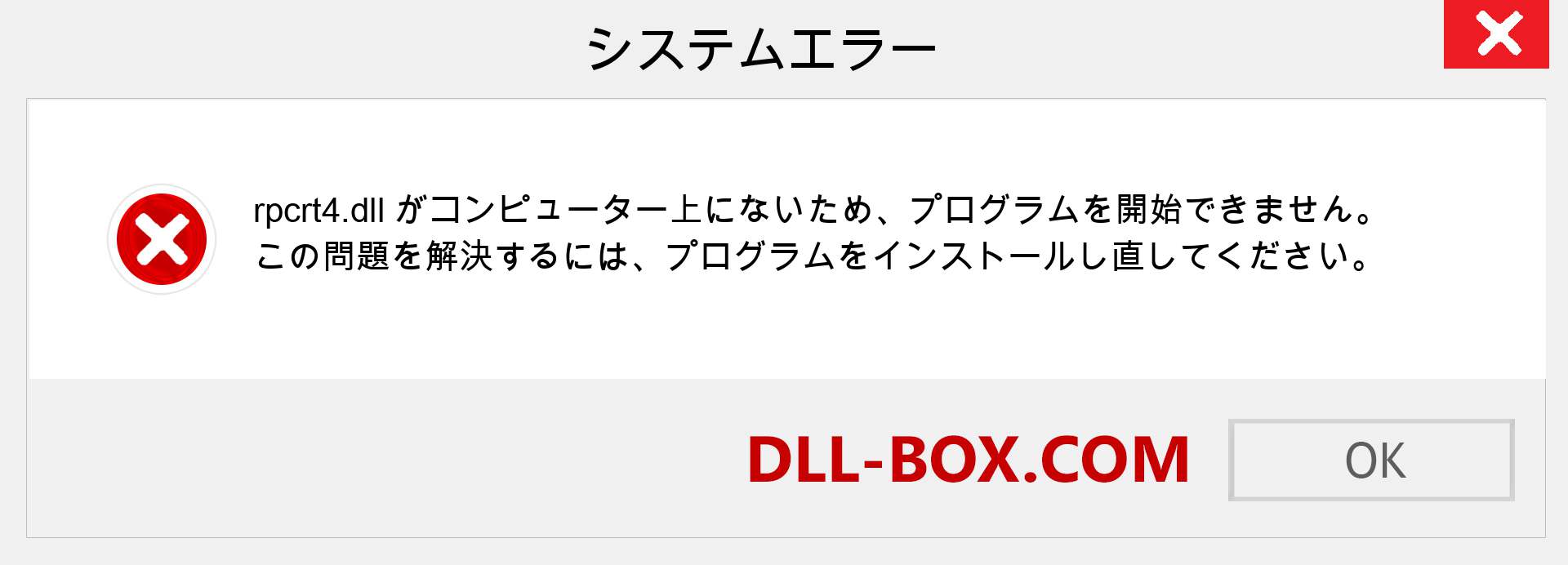 システムエラー

rpcrt4.dll がコンピューター上にないため、プログラムを開始できません。この問題を解決するには、プログラムをインストールし直してください。

DLL-BOX.COM

OK